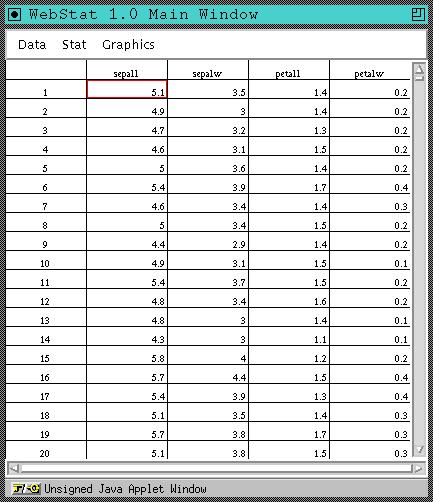 WebStat 1.0 Main Window

Data Stat Graphics

| | sepall | sepalw | petall | petalw |
|---|---|---|---|---|
| 1 | 5.1 | 3.5 | 1.4 | 0.2 |
| 2 | 4.9 | 3 | 1.4 | 0.2 |
| 3 | 4.7 | 3.2 | 1.3 | 0.2 |
| 4 | 4.6 | 3.1 | 1.5 | 0.2 |
| 5 | 5 | 3.6 | 1.4 | 0.2 |
| 6 | 5.4 | 3.9 | 1.7 | 0.4 |
| 7 | 4.6 | 3.4 | 1.4 | 0.3 |
| 8 | 5 | 3.4 | 1.5 | 0.2 |
| 9 | 4.4 | 2.9 | 1.4 | 0.2 |
| 10 | 4.9 | 3.1 | 1.5 | 0.1 |
| 11 | 5.4 | 3.7 | 1.5 | 0.2 |
| 12 | 4.8 | 3.4 | 1.6 | 0.2 |
| 13 | 4.8 | 3 | 1.4 | 0.1 |
| 14 | 4.3 | 3 | 1.1 | 0.1 |
| 15 | 5.8 | 4 | 1.2 | 0.2 |
| 16 | 5.7 | 4.4 | 1.5 | 0.4 |
| 17 | 5.4 | 3.9 | 1.3 | 0.4 |
| 18 | 5.1 | 3.5 | 1.4 | 0.3 |
| 19 | 5.7 | 3.8 | 1.7 | 0.3 |
| 20 | 5.1 | 3.8 | 1.5 | 0.3 |

Unsigned Java Applet Window